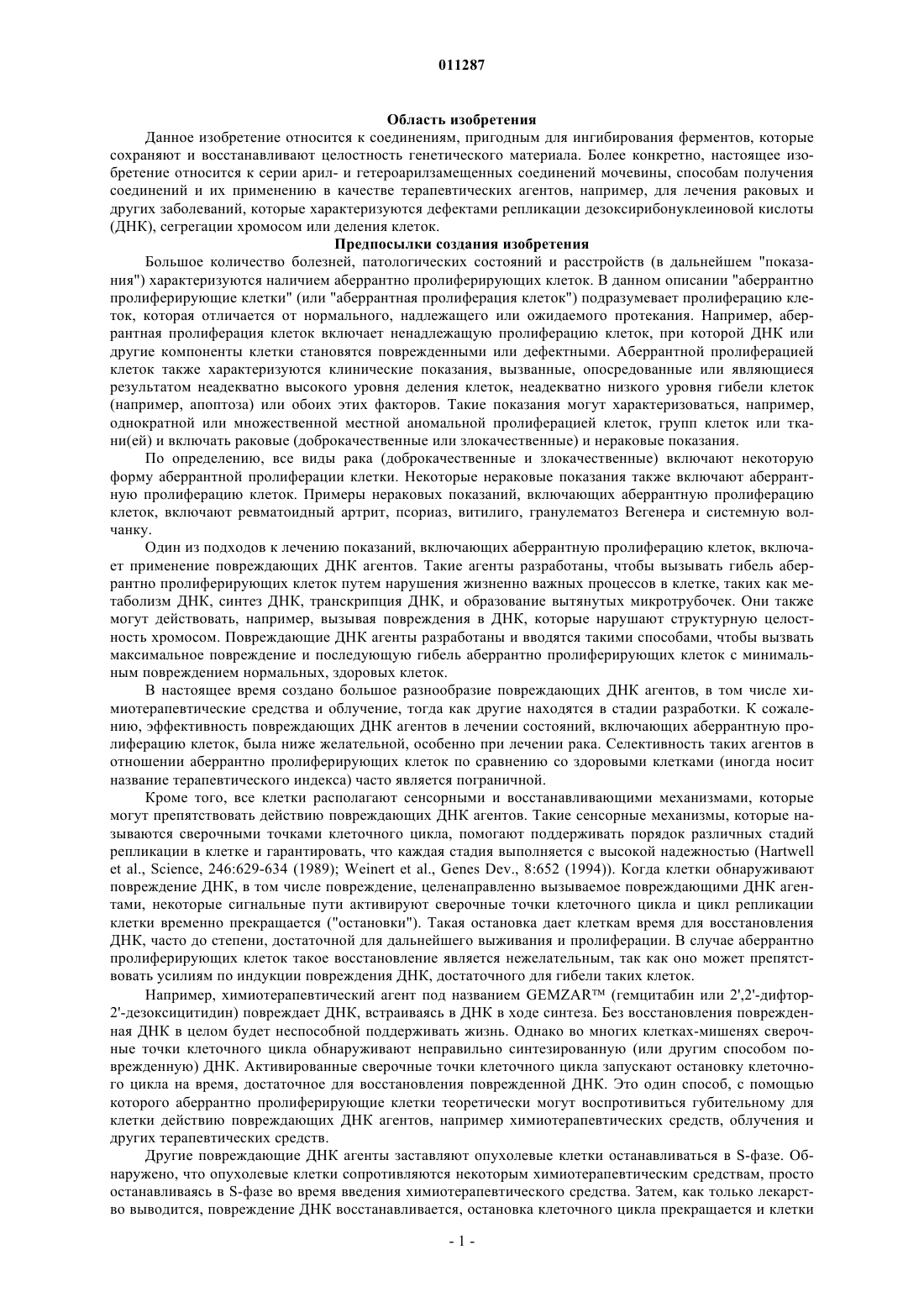 011287

Область изобретения

Данное изобретение относится к соединениям, пригодным для ингибирования ферментов, которые сохраняют и восстанавливают целостность генетического материала. Более конкретно, настоящее изобретение относится к серии арил- и гетероарилзамещенных соединений мочевины, способам получения соединений и их применению в качестве терапевтических агентов, например, для лечения раковых и других заболеваний, которые характеризуются дефектами репликации дезоксирибонуклеиновой кислоты (ДНК), сегрегации хромосом или деления клеток.

Предпосылки создания изобретения

Большое количество болезней, патологических состояний и расстройств (в дальнейшем "показания") характеризуются наличием аберрантно пролиферирующих клеток. В данном описании "аберрантно пролиферирующие клетки" (или "аберрантная пролиферация клеток") подразумевает пролиферацию клеток, которая отличается от нормального, надлежащего или ожидаемого протекания. Например, аберрантная пролиферация клеток включает ненадлежащую пролиферацию клеток, при которой ДНК или другие компоненты клетки становятся поврежденными или дефектными. Аберрантной пролиферацией клеток также характеризуются клинические показания, вызванные, опосредованные или являющиеся результатом неадекватно высокого уровня деления клеток, неадекватно низкого уровня гибели клеток (например, апоптоза) или обоих этих факторов. Такие показания могут характеризоваться, например, однократной или множественной местной аномальной пролиферацией клеток, групп клеток или ткани(ей) и включать раковые (доброкачественные или злокачественные) и нераковые показания.

По определению, все виды рака (доброкачественные и злокачественные) включают некоторую форму аберрантной пролиферации клетки. Некоторые нераковые показания также включают аберрантную пролиферацию клеток. Примеры нераковых показаний, включающих аберрантную пролиферацию клеток, включают ревматоидный артрит, псориаз, витилиго, гранулематоз Вегенера и системную волчанку.

Один из подходов к лечению показаний, включающих аберрантную пролиферацию клеток, включает применение повреждающих ДНК агентов. Такие агенты разработаны, чтобы вызывать гибель аберрантно пролиферирующих клеток путем нарушения жизненно важных процессов в клетке, таких как метаболизм ДНК, синтез ДНК, транскрипция ДНК, и образование вытянутых микротрубочек. Они также могут действовать, например, вызывая повреждения в ДНК, которые нарушают структурную целостность хромосом. Повреждающие ДНК агенты разработаны и вводятся такими способами, чтобы вызвать максимальное повреждение и последующую гибель аберрантно пролиферирующих клеток с минимальным повреждением нормальных, здоровых клеток.

В настоящее время создано большое разнообразие повреждающих ДНК агентов, в том числе химиотерапевтические средства и облучение, тогда как другие находятся в стадии разработки. К сожалению, эффективность повреждающих ДНК агентов в лечении состояний, включающих аберрантную пролиферацию клеток, была ниже желательной, особенно при лечении рака. Селективность таких агентов в отношении аберрантно пролиферирующих клеток по сравнению со здоровыми клетками (иногда носит название терапевтического индекса) часто является пограничной.

Кроме того, все клетки располагают сенсорными и восстанавливающими механизмами, которые могут препятствовать действию повреждающих ДНК агентов. Такие сенсорные механизмы, которые называются сверочными точками клеточного цикла, помогают поддерживать порядок различных стадий репликации в клетке и гарантировать, что каждая стадия выполняется с высокой надежностью (Hartwell et al., Science, 246:629-634 (1989); Weinert et al., Genes Dev., 8:652 (1994)). Когда клетки обнаруживают повреждение ДНК, в том числе повреждение, целенаправленно вызываемое повреждающими ДНК агентами, некоторые сигнальные пути активируют сверочные точки клеточного цикла и цикл репликации клетки временно прекращается ("остановки"). Такая остановка дает клеткам время для восстановления ДНК, часто до степени, достаточной для дальнейшего выживания и пролиферации. В случае аберрантно пролиферирующих клеток такое восстановление является нежелательным, так как оно может препятствовать усилиям по индукции повреждения ДНК, достаточного для гибели таких клеток.

Например, химиотерапевтический агент под названием GEMZAR™ (гемцитабин или 2',2'-дифтор-2'-дезоксицитидин) повреждает ДНК, встраиваясь в ДНК в ходе синтеза. Без восстановления поврежденная ДНК в целом будет неспособной поддерживать жизнь. Однако во многих клетках-мишенях сверочные точки клеточного цикла обнаруживают неправильно синтезированную (или другим способом поврежденную) ДНК. Активированные сверочные точки клеточного цикла запускают остановку клеточного цикла на время, достаточное для восстановления поврежденной ДНК. Это один способ, с помощью которого аберрантно пролиферирующие клетки теоретически могут воспротивиться губительному для клетки действию повреждающих ДНК агентов, например химиотерапевтических средств, облучения и других терапевтических средств.

Другие повреждающие ДНК агенты заставляют опухолевые клетки останавливаться в S-фазе. Обнаружено, что опухолевые клетки сопротивляются некоторым химиотерапевтическим средствам, просто останавливаясь в S-фазе во время введения химиотерапевтического средства. Затем, как только лекарство выводится, повреждение ДНК восстанавливается, остановка клеточного цикла прекращается и клетки

- 1 -